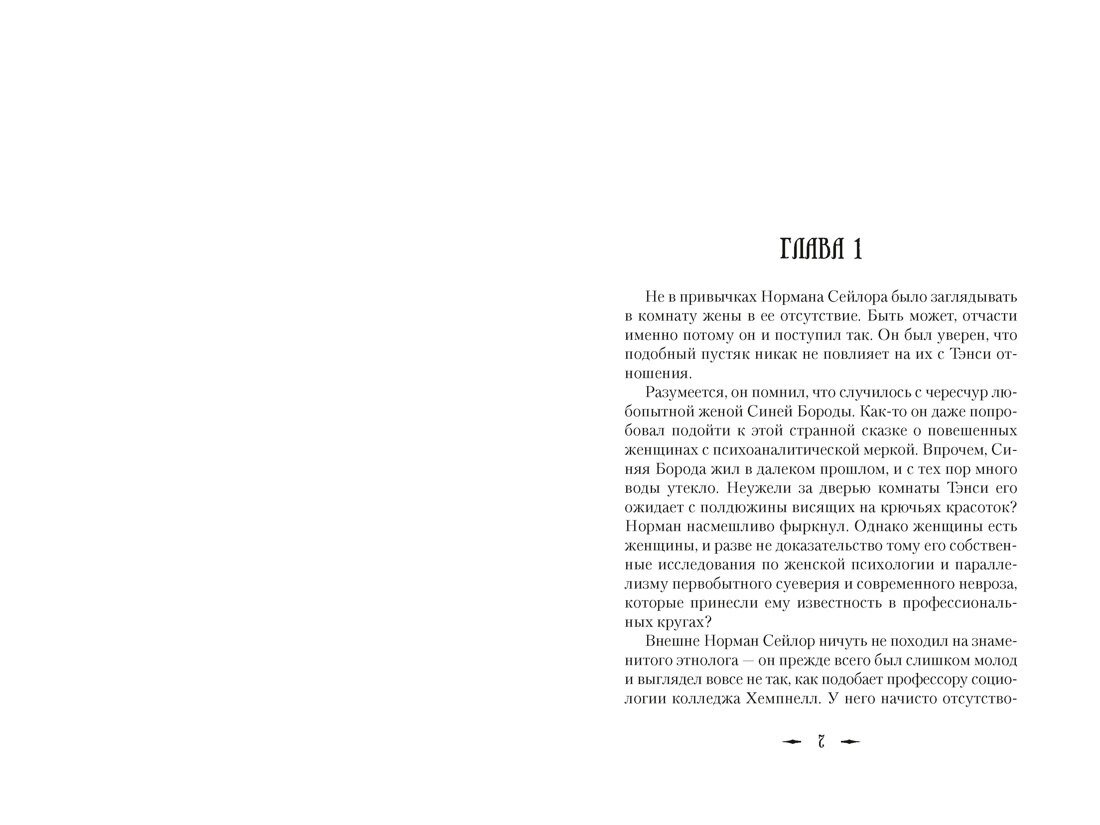 ГЛАВА 1

Не в привычках Нормана Сейлора было заглядывать в комнату жены в ее отсутствие. Быть может, отчасти именно потому он и поступил так. Он был уверен, что подобный пустяк никак не повлияет на их с Тэнси отношения.

Разумеется, он помнил, что случилось с чересчур любопытной женой Синей Бороды. Как-то он даже попробовал подойти к этой странной сказке о повешенных женщинах с психоаналитической меркой. Впрочем, Синяя Борода жил в далеком прошлом, и с тех пор много воды утекло. Неужели за дверью комнаты Тэнси его ожидает с полдюжины висящих на крючьях красоток? Норман насмешливо фыркнул. Однако женщины есть женщины, и разве не доказательство тому его собственные исследования по женской психологии и параллелизму первобытного суеверия и современного невроза, которые принесли ему известность в профессиональных кругах?

Внешне Норман Сейлор ничуть не походил на знаменитого этнолога — он прежде всего был слишком молод и выглядел вовсе не так, как подобает профессору социологии колледжа Хемпнелл. У него начисто отсутство-

7